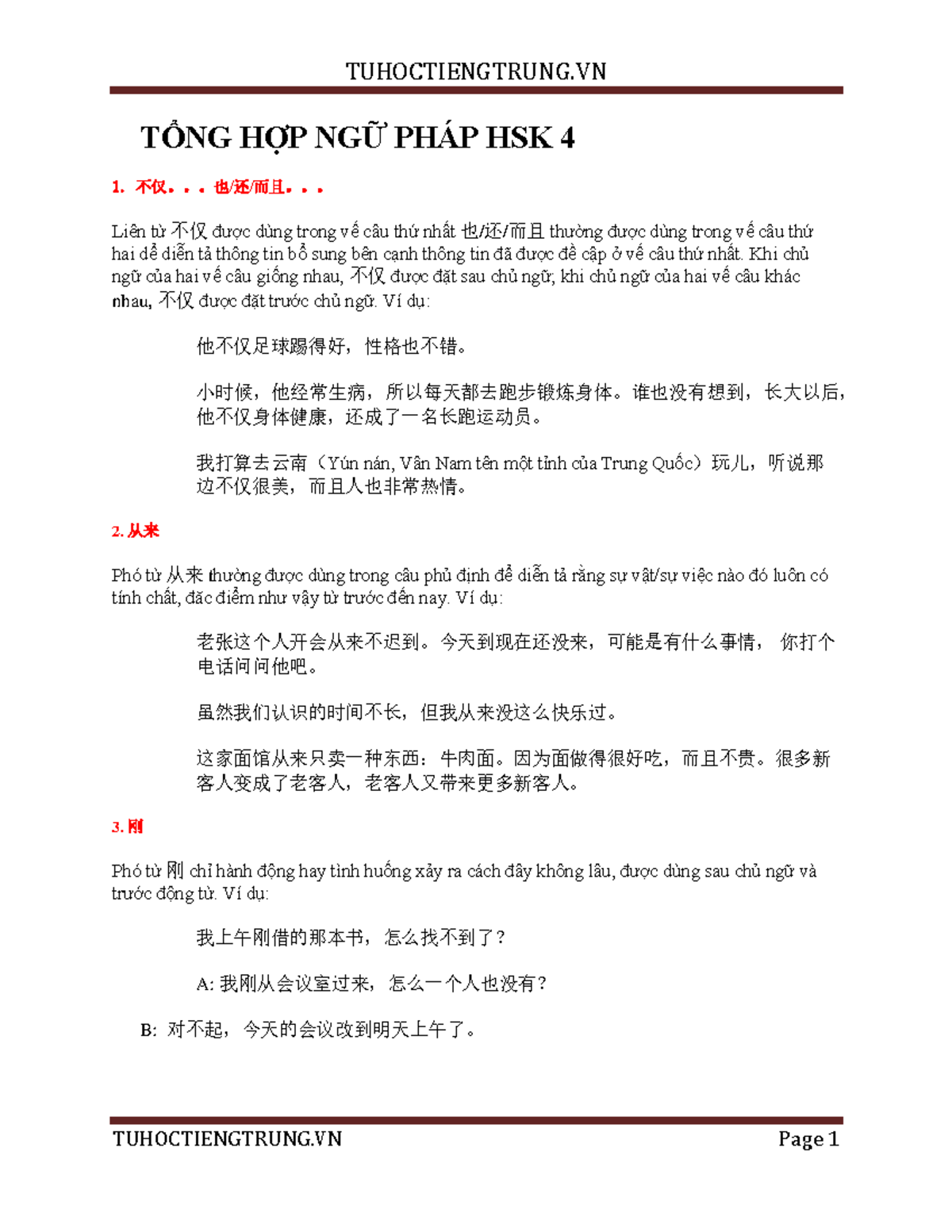 TUHOCTIENGTRUNG.VN

TỔNG HỢP NGỮ PHÁP HSK 4

1. 不仅。。。也/还/而且。。。

Liên từ 不仅 được dùng trong vế câu thứ nhất 也/还/而且 thường được dùng trong vế câu thứ hai để diễn tả thông tin bổ sung bên cạnh thông tin đã được đề cập ở vế câu thứ nhất. Khi chủ ngữ của hai vế câu giống nhau, 不仅 được đặt sau chủ ngữ; khi chủ ngữ của hai vế câu khác nhau, 不仅 được đặt trước chủ ngữ. Ví dụ:

他不仅足球踢得好，性格也不错。

小时候，他经常生病，所以每天都去跑步锻炼身体。谁也没有想到，长大以后，他不仅身体健康，还成了一名长跑运动员。

我打算去云南（Yún nán, Vân Nam tên một tỉnh của Trung Quốc）玩儿，听说那边不仅很美，而且人也非常热情。

2. 从来

Phó từ 从来 thường được dùng trong câu phủ định để diễn tả rằng sự vật/sự việc nào đó luôn có tính chất, đặc điểm như vậy từ trước đến nay. Ví dụ:

老张这个人开会从来不迟到。今天到现在还没来，可能是有什么事情， 你打个电话问问他吧。

虽然我们认识的时间不长，但我从来没这么快乐过。

这家面馆从来只卖一种东西：牛肉面。因为面做得很好吃，而且不贵。很多新客人变成了老客人，老客人又带来更多新客人。

3. 刚

Phó từ 刚 chỉ hành động hay tình huống xảy ra cách đây không lâu, được dùng sau chủ ngữ và trước động từ. Ví dụ:

我上午刚借的那本书，怎么找不到了？

A: 我刚从会议室过来，怎么一个人也没有？

B: 对不起，今天的会议改到明天上午了。

TUHOCTIENGTRUNG.VN Page 1